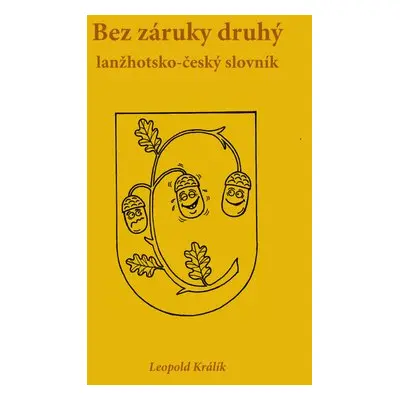 Bez záruky druhý

lanžhotsko-český slovník

Leopold Králík